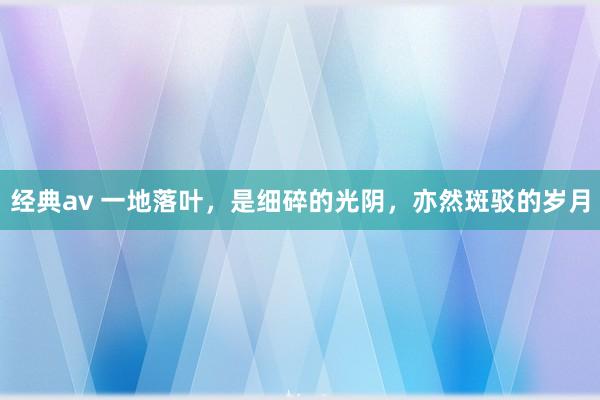 经典av 一地落叶，是细碎的光阴，亦然斑驳的岁月